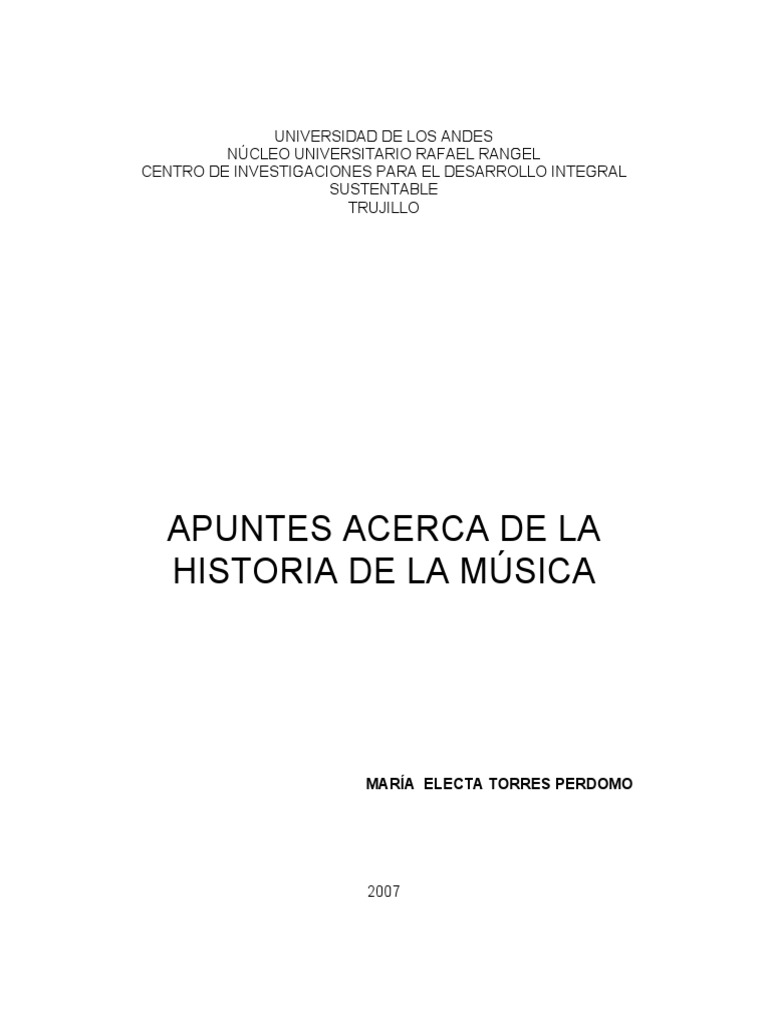 UNIVERSIDAD DE LOS ANDES
NÚCLEO UNIVERSITARIO RAFAEL RANGEL
CENTRO DE INVESTIGACIONES PARA EL DESARROLLO INTEGRAL SUSTENTABLE
TRUJILLO

APUNTES ACERCA DE LA HISTORIA DE LA MÚSICA

MARÍA ELECTA TORRES PERDOMO

2007